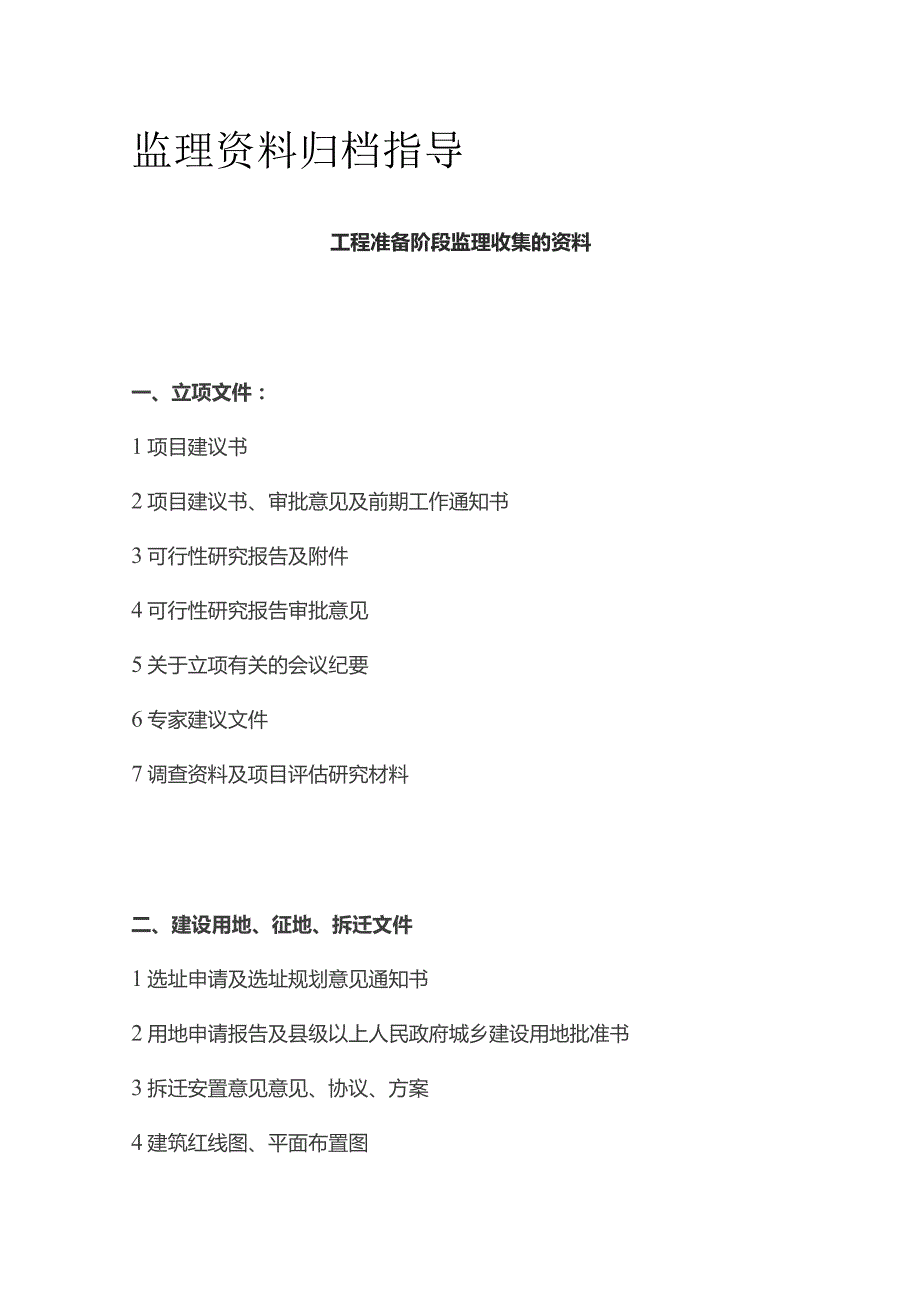 监理资料归档指导

工程准备阶段监理收集的资料

一、立项文件：

1 项目建议书

2 项目建议书、审批意见及前期工作通知书

3 可行性研究报告及附件

4 可行性研究报告审批意见

5 关于立项有关的会议纪要

6 专家建议文件

7 调查资料及项目评估研究材料

二、建设用地、征地、拆迁文件

1 选址申请及选址规划意见通知书

2 用地申请报告及县级以上人民政府城乡建设用地批准书

3 拆迁安置意见意见、协议、方案

4 建筑红线图、平面布置图